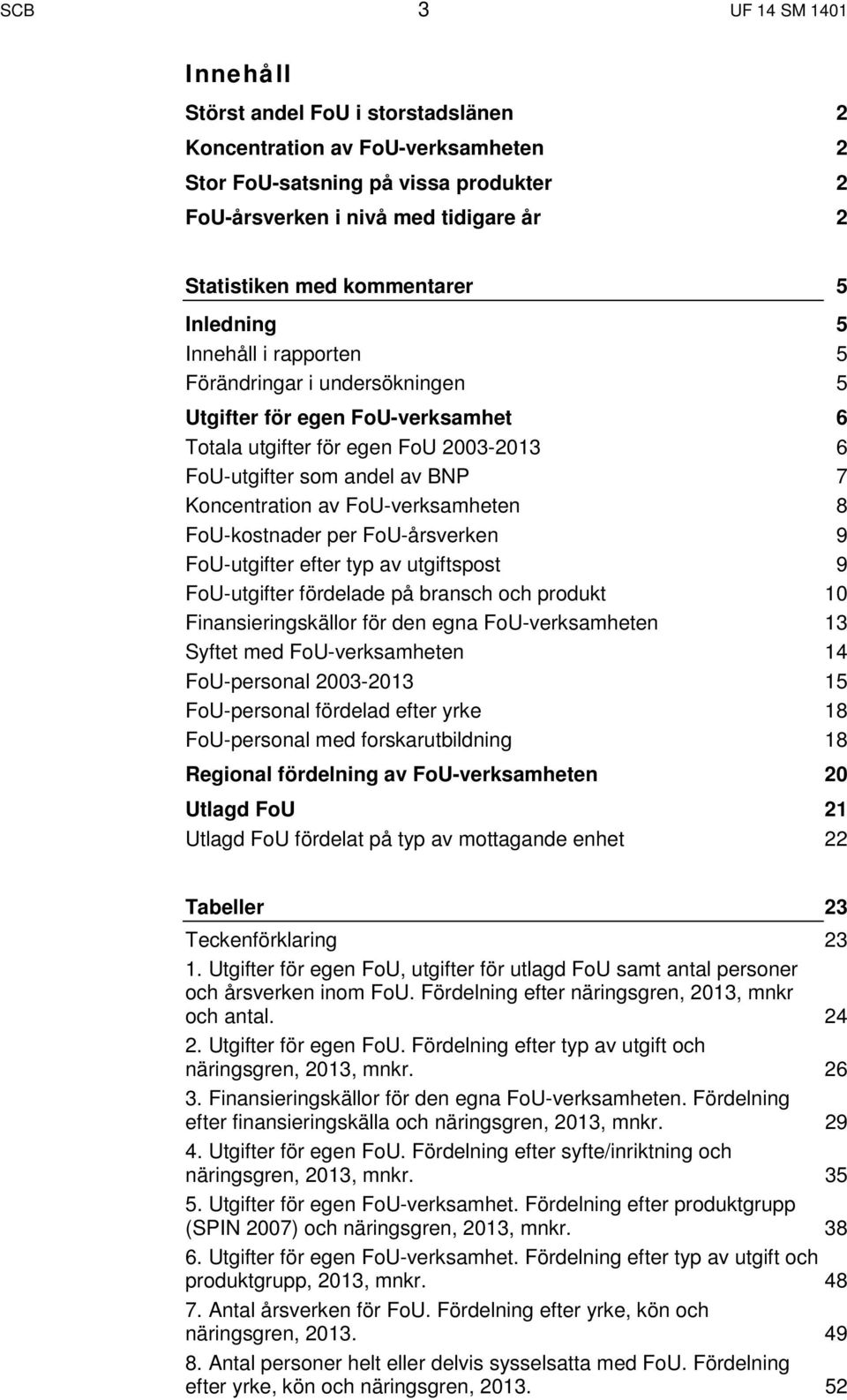 SCB 3 UF 14 SM 1401

Innehåll

Störst andel FoU i storstadslänen 2
Koncentration av FoU-verksamheten 2
Stor FoU-satsning på vissa produkter 2
FoU-årsverken i nivå med tidigare år 2

Statistiken med kommentarer 5
Inledning 5
Innehåll i rapporten 5
Förändringar i undersökningen 5
Utgifter för egen FoU-verksamhet 6
Totala utgifter för egen FoU 2003-2013 6
FoU-utgifter som andel av BNP 7
Koncentration av FoU-verksamheten 8
FoU-kostnader per FoU-årsverken 9
FoU-utgifter efter typ av utgiftspost 9
FoU-utgifter fördelade på bransch och produkt 10
Finansieringskällor för den egna FoU-verksamheten 13
Syftet med FoU-verksamheten 14
FoU-personal 2003-2013 15
FoU-personal fördelad efter yrke 18
FoU-personal med forskarutbildning 18
Regional fördelning av FoU-verksamheten 20
Utlagd FoU 21
Utlagd FoU fördelat på typ av mottagande enhet 22

Tabeller 23
Teckenförklaring 23
1. Utgifter för egen FoU, utgifter för utlagd FoU samt antal personer och årsverken inom FoU. Fördelning efter näringsgren, 2013, mnkr och antal. 24
2. Utgifter för egen FoU. Fördelning efter typ av utgift och näringsgren, 2013, mnkr. 26
3. Finansieringskällor för den egna FoU-verksamheten. Fördelning efter finansieringskälla och näringsgren, 2013, mnkr. 29
4. Utgifter för egen FoU. Fördelning efter syfte/inriktning och näringsgren, 2013, mnkr. 35
5. Utgifter för egen FoU-verksamhet. Fördelning efter produktgrupp (SPIN 2007) och näringsgren, 2013, mnkr. 38
6. Utgifter för egen FoU-verksamhet. Fördelning efter typ av utgift och produktgrupp, 2013, mnkr. 48
7. Antal årsverken för FoU. Fördelning efter yrke, kön och näringsgren, 2013. 49
8. Antal personer helt eller delvis sysselsatta med FoU. Fördelning efter yrke, kön och näringsgren, 2013. 52